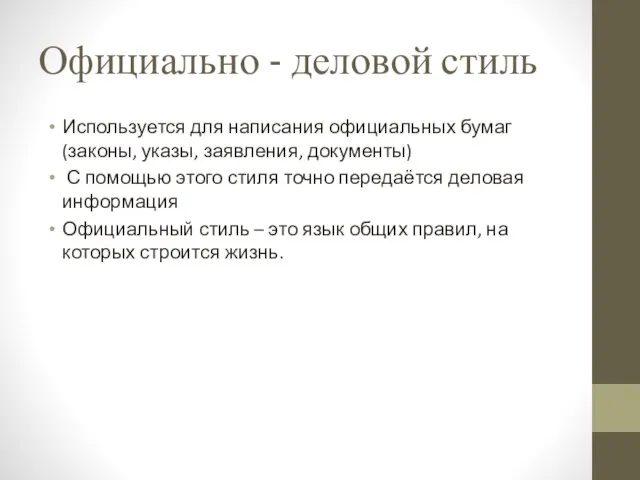 Официально - деловой стиль

• Используется для написания официальных бумаг (законы, указы, заявления, документы)
• С помощью этого стиля точно передаётся деловая информация
• Официальный стиль – это язык общих правил, на которых строится жизнь.